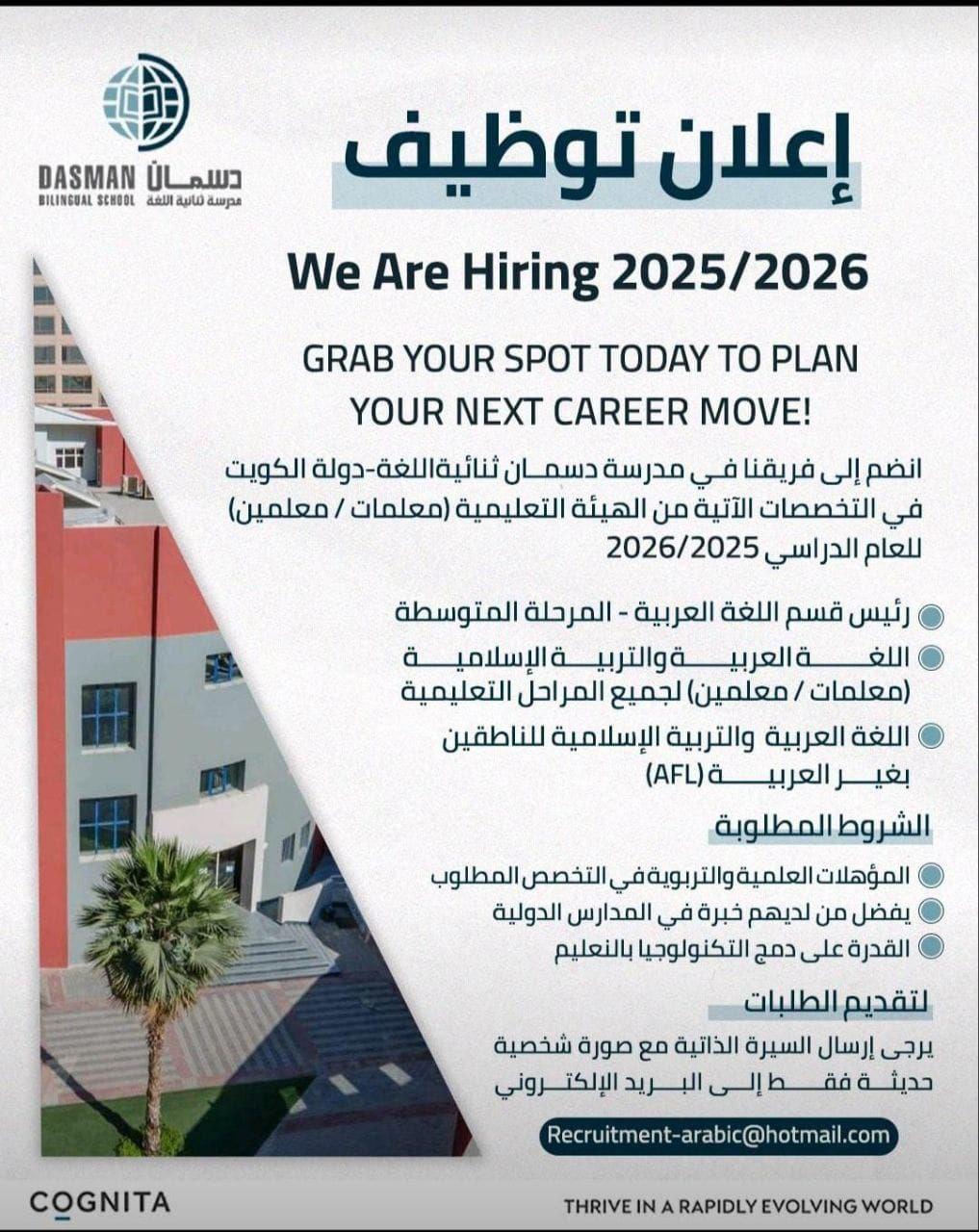 DASMAN دسمان
BILINGUAL SCHOOL مدرسة ثنائية اللغة

إعلان توظيف

We Are Hiring 2025/2026

GRAB YOUR SPOT TODAY TO PLAN YOUR NEXT CAREER MOVE!

انضم إلى فريقنا في مدرسة دسمان ثنائية اللغة-دولة الكويت في التخصصات الآتية من الهيئة التعليمية (معلمات / معلمين) للعام الدراسي 2026/2025

رئيس قسم اللغة العربية - المرحلة المتوسطة

اللغة العربية والتربية الإسلامية (معلمات / معلمين) لجميع المراحل التعليمية

اللغة العربية والتربية الإسلامية للناطقين بغير العربية (AFL)

الشروط المطلوبة

المؤهلات العلمية والتربوية في التخصص المطلوب

يفضل من لديهم خبرة في المدارس الدولية

القدرة على دمج التكنولوجيا بالتعليم

لتقديم الطلبات

يرجى إرسال السيرة الذاتية مع صورة شخصية حديثة فقط إلى البريد الإلكتروني

Recruitment-arabic@hotmail.com

COGNITA

THRIVE IN A RAPIDLY EVOLVING WORLD